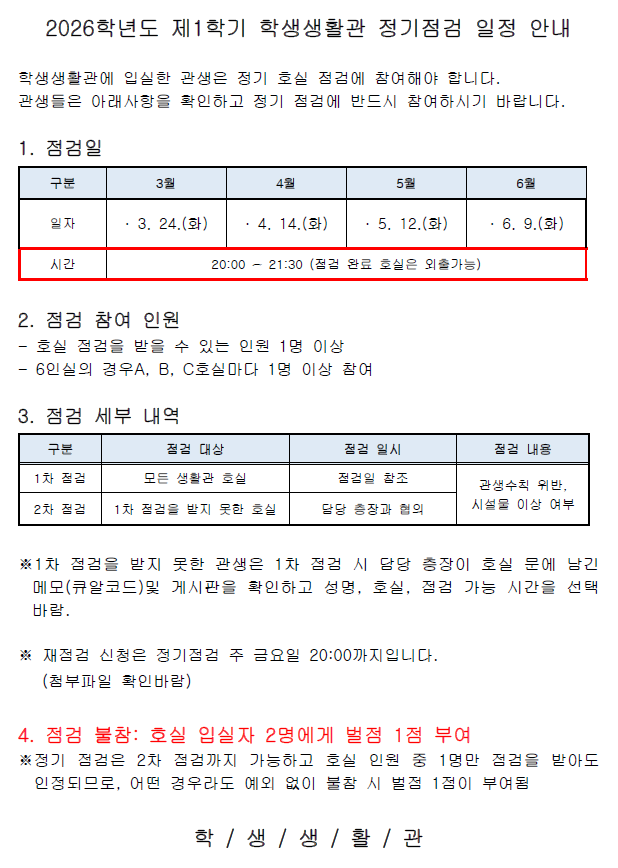 2026학년도 제1학기 학생생활관 정기점검 일정 안내

학생생활관에 입실한 관생은 정기 호실 점검에 참여해야 합니다. 관생들은 아래사항을 확인하고 정기 점검에 반드시 참여하시기 바랍니다.

1. 점검일

| 구분 | 3월 | 4월 | 5월 | 6월 |
|---|---|---|---|---|
| 일자 | · 3. 24.(화) | · 4. 14.(화) | · 5. 12.(화) | · 6. 9.(화) |
| 시간 | 20:00 ~ 21:30 (점검 완료 호실은 외출가능) | | | |

2. 점검 참여 인원
- 호실 점검을 받을 수 있는 인원 1명 이상
- 6인실의 경우A, B, C호실마다 1명 이상 참여

3. 점검 세부 내역

| 구분 | 점검 대상 | 점검 일시 | 점검 내용 |
|---|---|---|---|
| 1차 점검 | 모든 생활관 호실 | 점검일 참조 | 관생수칙 위반, 시설물 이상 여부 |
| 2차 점검 | 1차 점검을 받지 못한 호실 | 담당 층장과 협의 | |

※1차 점검을 받지 못한 관생은 1차 점검 시 담당 층장이 호실 문에 남긴 메모(큐알코드)및 게시판을 확인하고 성명, 호실, 점검 가능 시간을 선택 바람.

※ 재점검 신청은 정기점검 주 금요일 20:00까지입니다.
(첨부파일 확인바람)

4. 점검 불참: 호실 입실자 2명에게 벌점 1점 부여
※정기 점검은 2차 점검까지 가능하고 호실 인원 중 1명만 점검을 받아도 인정되므로, 어떤 경우라도 예외 없이 불참 시 벌점 1점이 부여됨

학 / 생 / 생 / 활 / 관